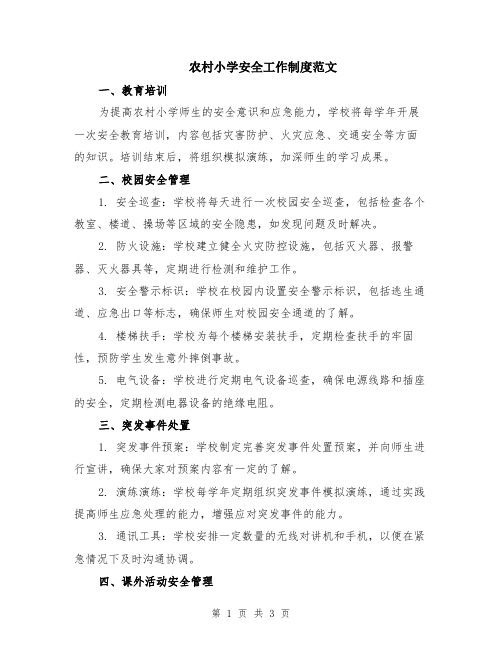 农村小学安全工作制度范文

一、教育培训

为提高农村小学师生的安全意识和应急能力，学校将每学年开展一次安全教育培训，内容包括灾害防护、火灾应急、交通安全等方面的知识。培训结束后，将组织模拟演练，加深师生的学习成果。

二、校园安全管理

1. 安全巡查：学校将每天进行一次校园安全巡查，包括检查各个教室、楼道、操场等区域的安全隐患，如发现问题及时解决。

2. 防火设施：学校建立健全火灾防控设施，包括灭火器、报警器、灭火器具等，定期进行检测和维护工作。

3. 安全警示标识：学校在校园内设置安全警示标识，包括逃生通道、应急出口等标志，确保师生对校园安全通道的了解。

4. 楼梯扶手：学校为每个楼梯安装扶手，定期检查扶手的牢固性，预防学生发生意外摔倒事故。

5. 电气设备：学校进行定期电气设备巡查，确保电源线路和插座的安全，定期检测电器设备的绝缘电阻。

三、突发事件处置

1. 突发事件预案：学校制定完善突发事件处置预案，并向师生进行宣讲，确保大家对预案内容有一定的了解。

2. 演练演练：学校每学年定期组织突发事件模拟演练，通过实践提高师生应急处理的能力，增强应对突发事件的能力。

3. 通讯工具：学校安排一定数量的无线对讲机和手机，以便在紧急情况下及时沟通协调。

四、课外活动安全管理

第 1 页 共 3 页